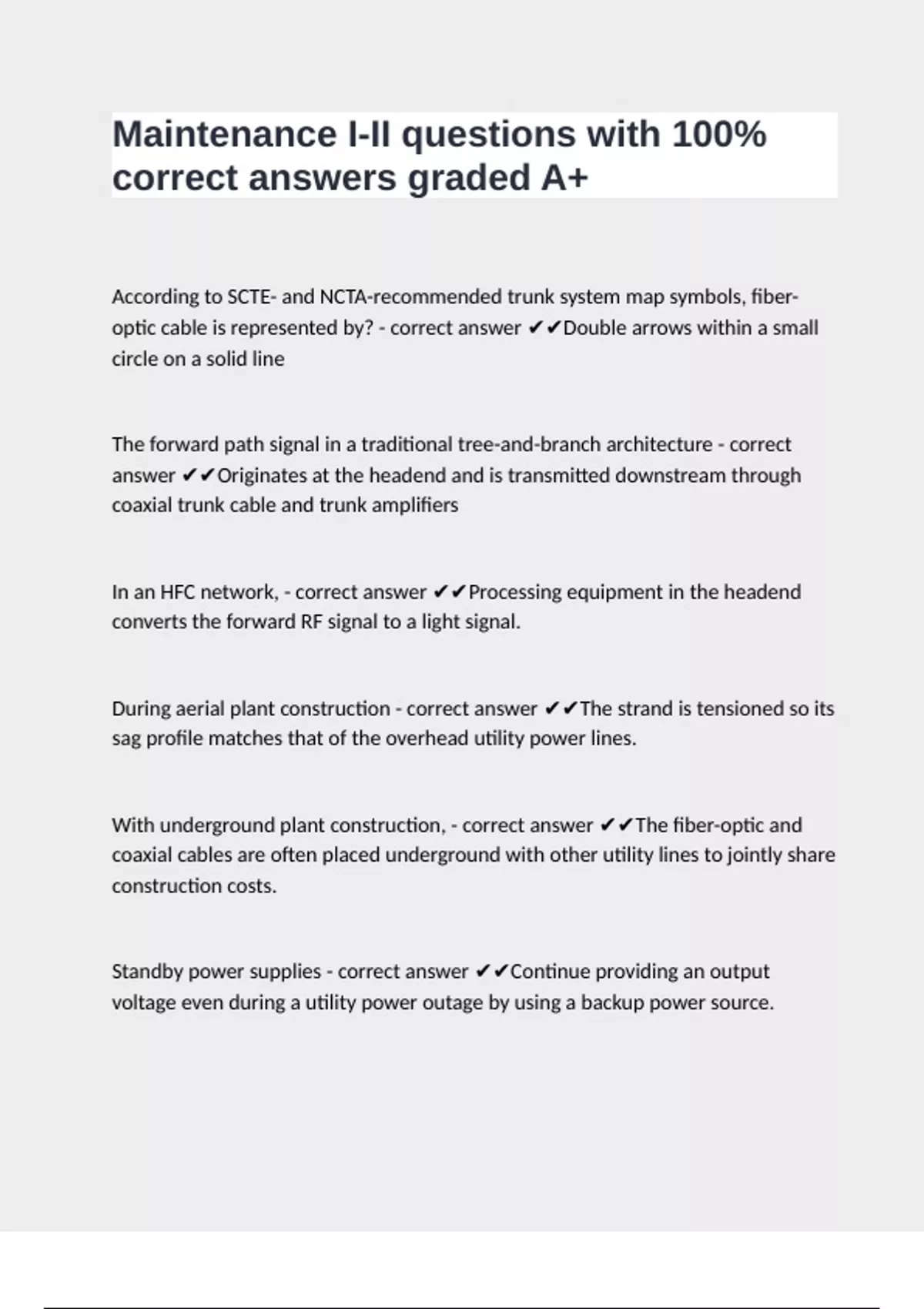 Maintenance I-II questions with 100% correct answers graded A+

According to SCTE- and NCTA-recommended trunk system map symbols, fiber-optic cable is represented by? - correct answer ✔✔Double arrows within a small circle on a solid line

The forward path signal in a traditional tree-and-branch architecture - correct answer ✔✔Originates at the headend and is transmitted downstream through coaxial trunk cable and trunk amplifiers

In an HFC network, - correct answer ✔✔Processing equipment in the headend converts the forward RF signal to a light signal.

During aerial plant construction - correct answer ✔✔The strand is tensioned so its sag profile matches that of the overhead utility power lines.

With underground plant construction, - correct answer ✔✔The fiber-optic and coaxial cables are often placed underground with other utility lines to jointly share construction costs.

Standby power supplies - correct answer ✔✔Continue providing an output voltage even during a utility power outage by using a backup power source.